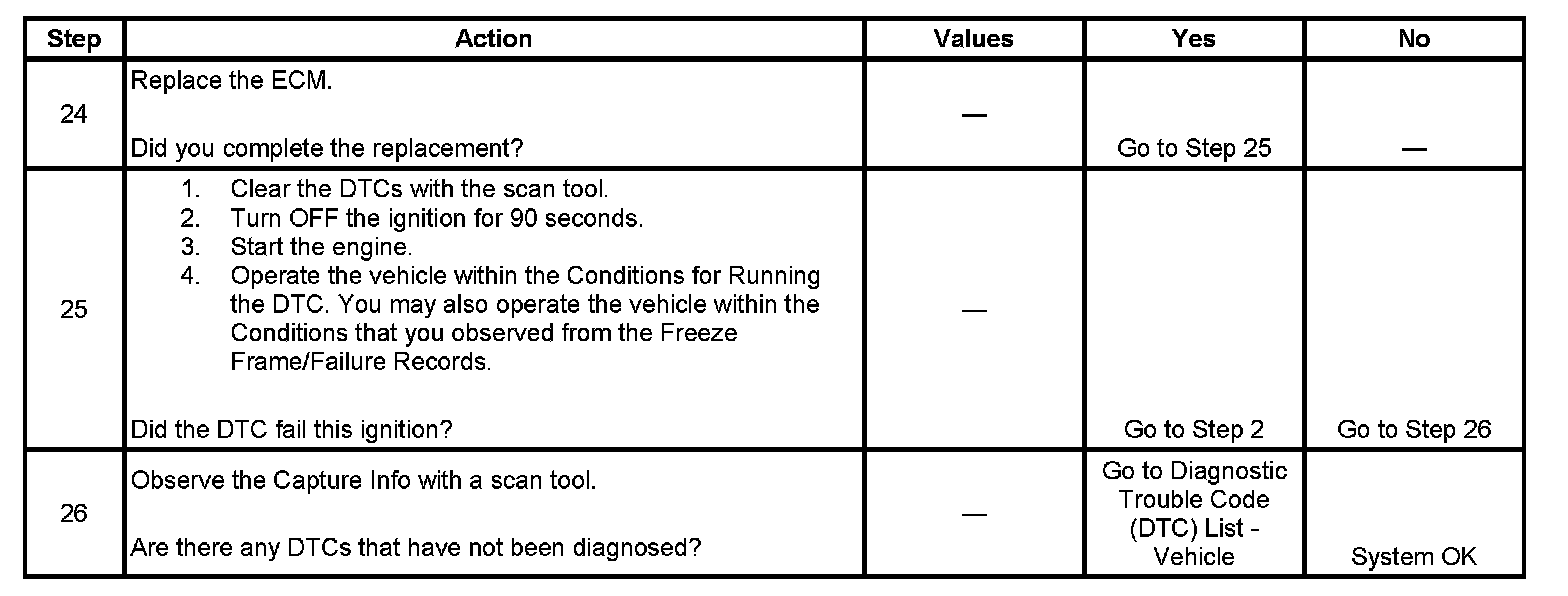 | Step | Action | Values | Yes | No |
|---|---|---|---|---|
| 24 | Replace the ECM. Did you complete the replacement? | — | Go to Step 25 | — |
| 25 | 1. Clear the DTCs with the scan tool. 2. Turn OFF the ignition for 90 seconds. 3. Start the engine. 4. Operate the vehicle within the Conditions for Running the DTC. You may also operate the vehicle within the Conditions that you observed from the Freeze Frame/Failure Records. Did the DTC fail this ignition? | — | Go to Step 2 | Go to Step 26 |
| 26 | Observe the Capture Info with a scan tool. Are there any DTCs that have not been diagnosed? | — | Go to Diagnostic Trouble Code (DTC) List - Vehicle | System OK |